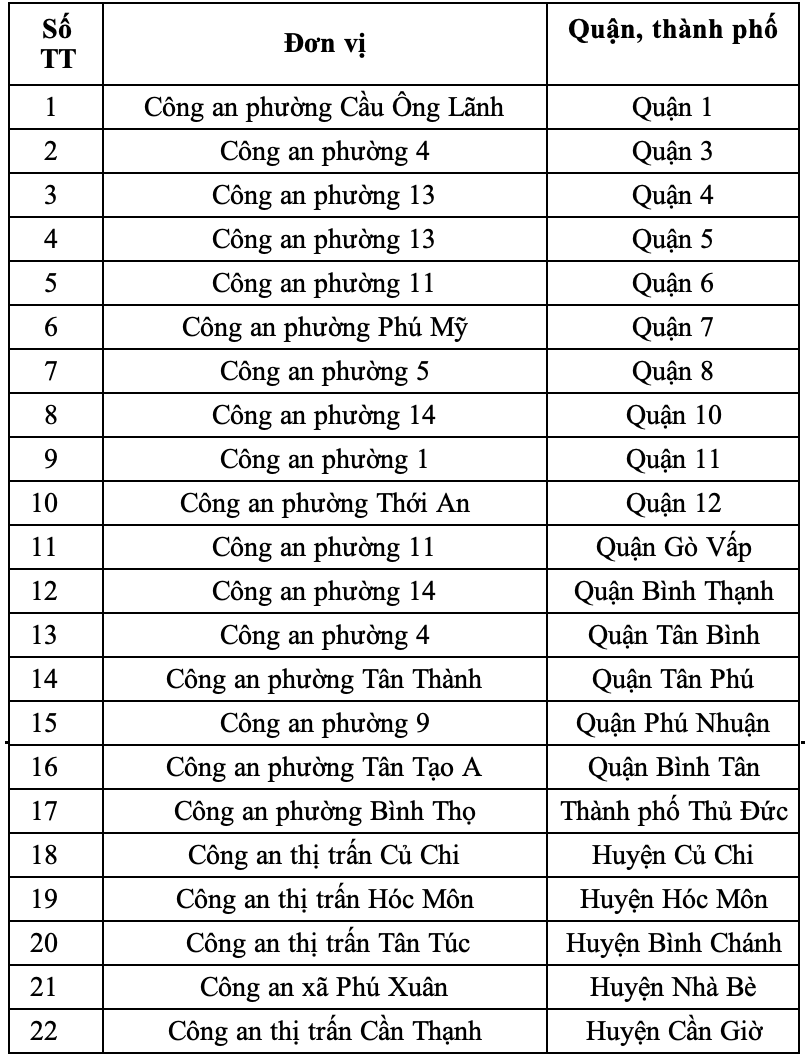 | Số TT | Đơn vị | Quận, thành phố |
|---|---|---|
| 1 | Công an phường Cầu Ông Lãnh | Quận 1 |
| 2 | Công an phường 4 | Quận 3 |
| 3 | Công an phường 13 | Quận 4 |
| 4 | Công an phường 13 | Quận 5 |
| 5 | Công an phường 11 | Quận 6 |
| 6 | Công an phường Phú Mỹ | Quận 7 |
| 7 | Công an phường 5 | Quận 8 |
| 8 | Công an phường 14 | Quận 10 |
| 9 | Công an phường 1 | Quận 11 |
| 10 | Công an phường Thới An | Quận 12 |
| 11 | Công an phường 11 | Quận Gò Vấp |
| 12 | Công an phường 14 | Quận Bình Thạnh |
| 13 | Công an phường 4 | Quận Tân Bình |
| 14 | Công an phường Tân Thành | Quận Tân Phú |
| 15 | Công an phường 9 | Quận Phú Nhuận |
| 16 | Công an phường Tân Tạo A | Quận Bình Tân |
| 17 | Công an phường Bình Thọ | Thành phố Thủ Đức |
| 18 | Công an thị trấn Củ Chi | Huyện Củ Chi |
| 19 | Công an thị trấn Hóc Môn | Huyện Hóc Môn |
| 20 | Công an thị trấn Tân Túc | Huyện Bình Chánh |
| 21 | Công an xã Phú Xuân | Huyện Nhà Bè |
| 22 | Công an thị trấn Cần Thạnh | Huyện Cần Giờ |